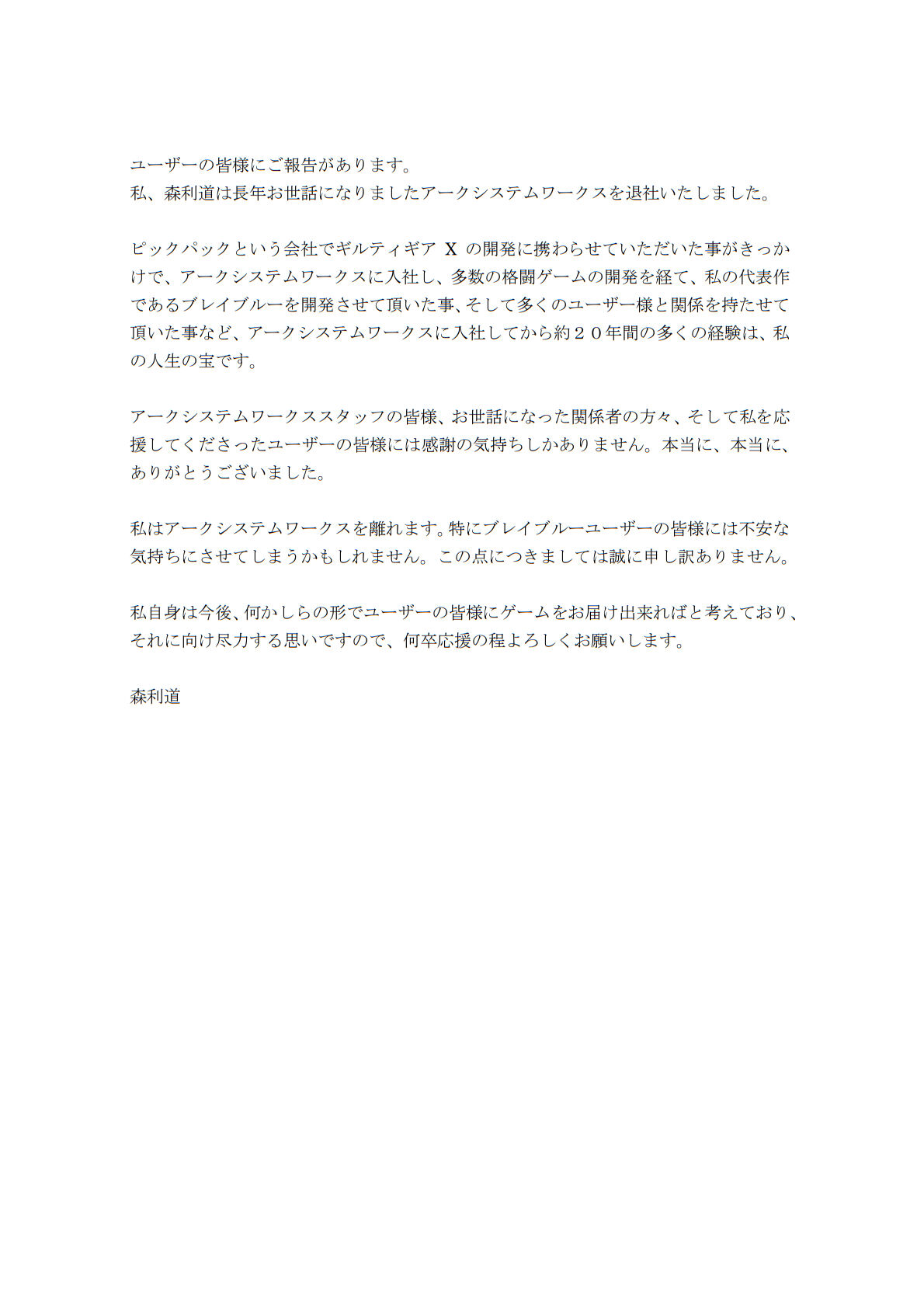 ユーザーの皆様にご報告があります。
私、森利道は長年お世話になりましたアークシステムワークスを退社いたしました。

ピックパックという会社でギルティギア X の開発に携わらせていただいた事がきっかけで、アークシステムワークスに入社し、多数の格闘ゲームの開発を経て、私の代表作であるブレイブルーを開発させて頂いた事、そして多くのユーザー様と関係を持たせて頂いた事など、アークシステムワークスに入社してから約２０年間の多くの経験は、私の人生の宝です。

アークシステムワークススタッフの皆様、お世話になった関係者の方々、そして私を応援してくださったユーザーの皆様には感謝の気持ちしかありません。本当に、本当に、ありがとうございました。

私はアークシステムワークスを離れます。特にブレイブルーユーザーの皆様には不安な気持ちにさせてしまうかもしれません。この点につきましては誠に申し訳ありません。

私自身は今後、何かしらの形でユーザーの皆様にゲームをお届け出来ればと考えており、それに向け尽力する思いですので、何卒応援の程よろしくお願いします。

森利道